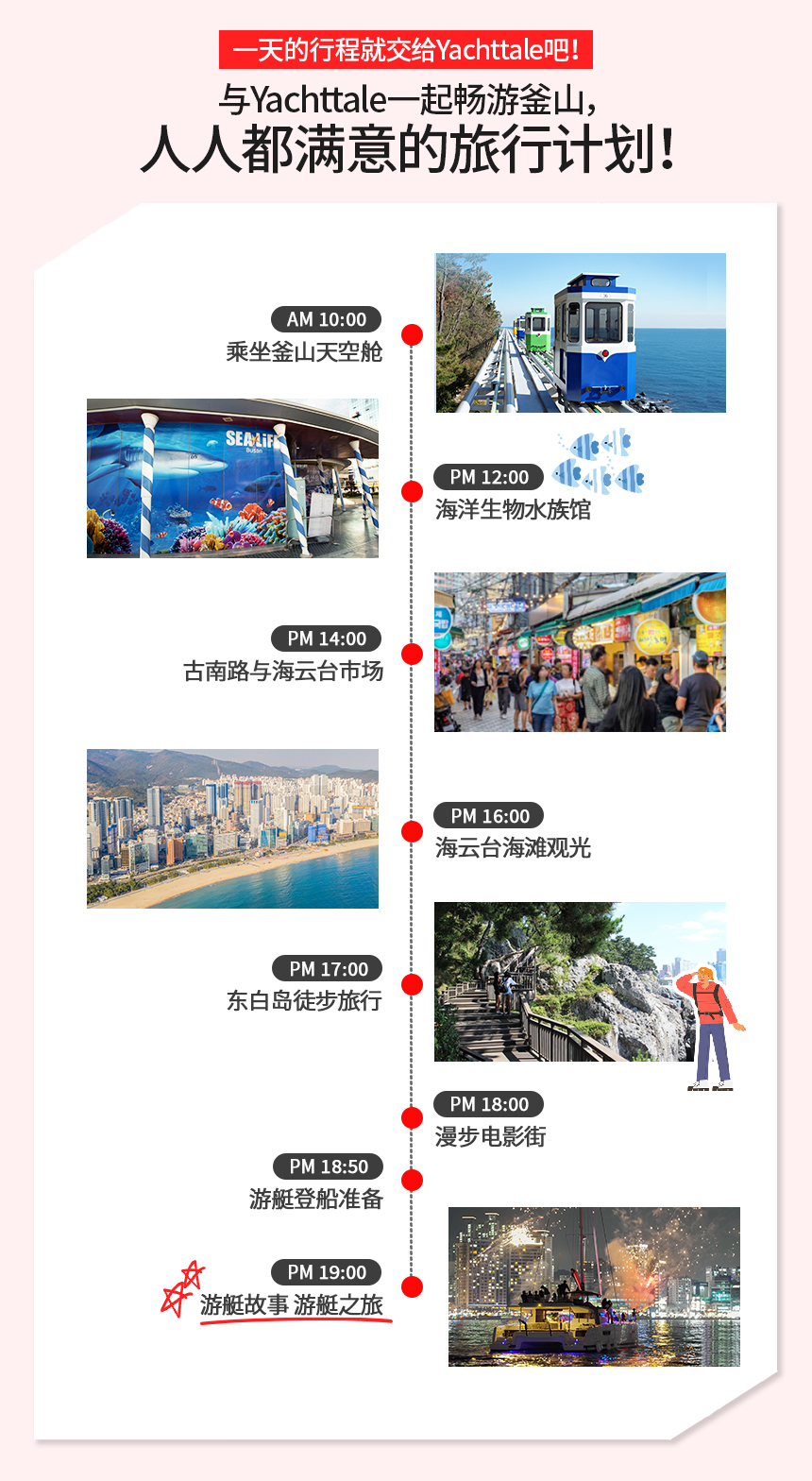 一天的行程就交给Yachttale吧！

与Yachttale一起畅游釜山，
人人都满意的旅行计划！

AM 10:00
乘坐釜山天空舱

SEA LIFE Busan

PM 12:00
海洋生物水族馆

PM 14:00
古南路与海云台市场

PM 16:00
海云台海滩观光

PM 17:00
东白岛徒步旅行

PM 18:00
漫步电影街

PM 18:50
游艇登船准备

PM 19:00
游艇故事 游艇之旅